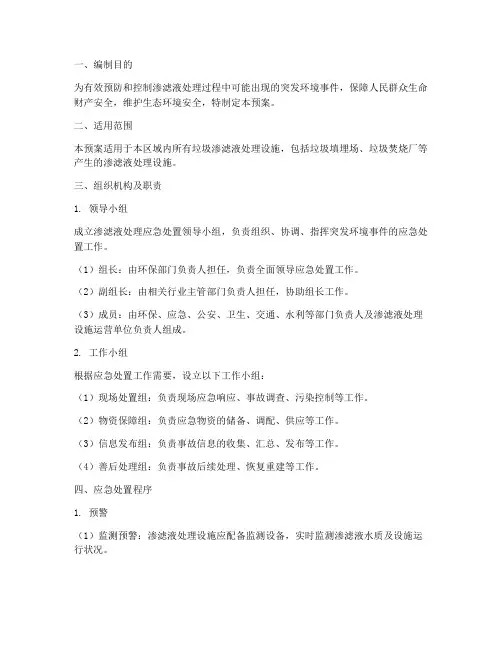 一、编制目的

为有效预防和控制渗滤液处理过程中可能出现的突发环境事件，保障人民群众生命财产安全，维护生态环境安全，特制定本预案。

二、适用范围

本预案适用于本区域内所有垃圾渗滤液处理设施，包括垃圾填埋场、垃圾焚烧厂等产生的渗滤液处理设施。

三、组织机构及职责

1. 领导小组

成立渗滤液处理应急处置领导小组，负责组织、协调、指挥突发环境事件的应急处置工作。

（1）组长：由环保部门负责人担任，负责全面领导应急处置工作。

（2）副组长：由相关行业主管部门负责人担任，协助组长工作。

（3）成员：由环保、应急、公安、卫生、交通、水利等部门负责人及渗滤液处理设施运营单位负责人组成。

2. 工作小组

根据应急处置工作需要，设立以下工作小组：

（1）现场处置组：负责现场应急响应、事故调查、污染控制等工作。

（2）物资保障组：负责应急物资的储备、调配、供应等工作。

（3）信息发布组：负责事故信息的收集、汇总、发布等工作。

（4）善后处理组：负责事故后续处理、恢复重建等工作。

四、应急处置程序

1. 预警

（1）监测预警：渗滤液处理设施应配备监测设备，实时监测渗滤液水质及设施运行状况。